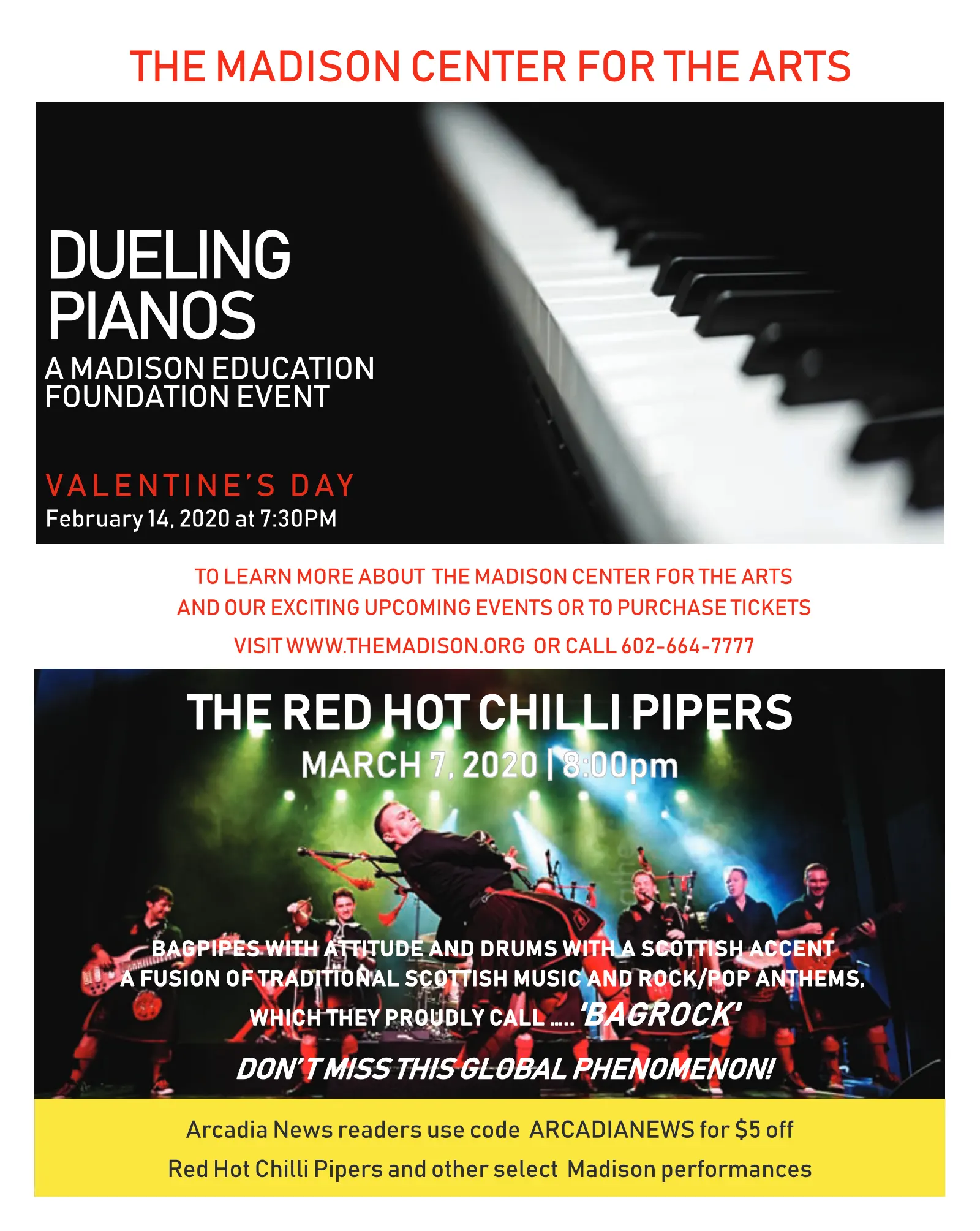 THE MADISON CENTER FOR THE ARTS

DUELING PIANOS
A MADISON EDUCATION FOUNDATION EVENT

VALENTINE'S DAY
February 14, 2020 at 7:30PM

TO LEARN MORE ABOUT THE MADISON CENTER FOR THE ARTS AND OUR EXCITING UPCOMING EVENTS OR TO PURCHASE TICKETS
VISIT WWW.THEMADISON.ORG OR CALL 602-664-7777

THE RED HOT CHILLI PIPERS
MARCH 7, 2020 | 8:00pm

BAGPIPES WITH ATTITUDE AND DRUMS WITH A SCOTTISH ACCENT
A FUSION OF TRADITIONAL SCOTTISH MUSIC AND ROCK/POP ANTHEMS, WHICH THEY PROUDLY CALL ..... 'BAGROCK'

DON'T MISS THIS GLOBAL PHENOMENON!

Arcadia News readers use code ARCADIANEWS for $5 off
Red Hot Chilli Pipers and other select Madison performances